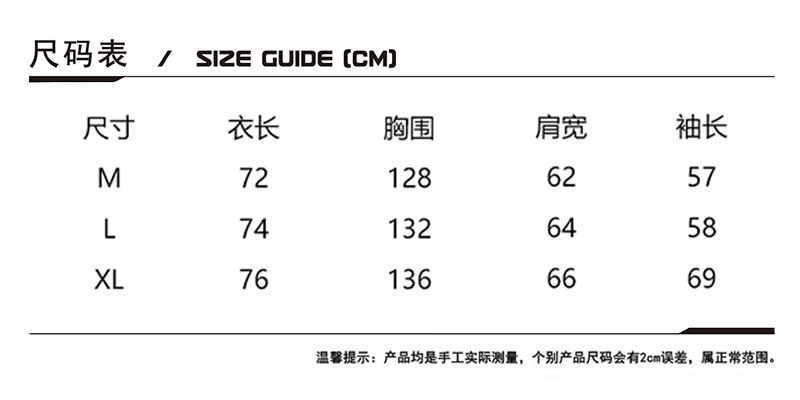 尺码表 / SIZE GUIDE (CM)

| 尺寸 | 衣长 | 胸围 | 肩宽 | 袖长 |
|---|---|---|---|---|
| M | 72 | 128 | 62 | 57 |
| L | 74 | 132 | 64 | 58 |
| XL | 76 | 136 | 66 | 69 |

温馨提示：产品均是手工实际测量，个别产品尺码会有2cm误差，属正常范围。